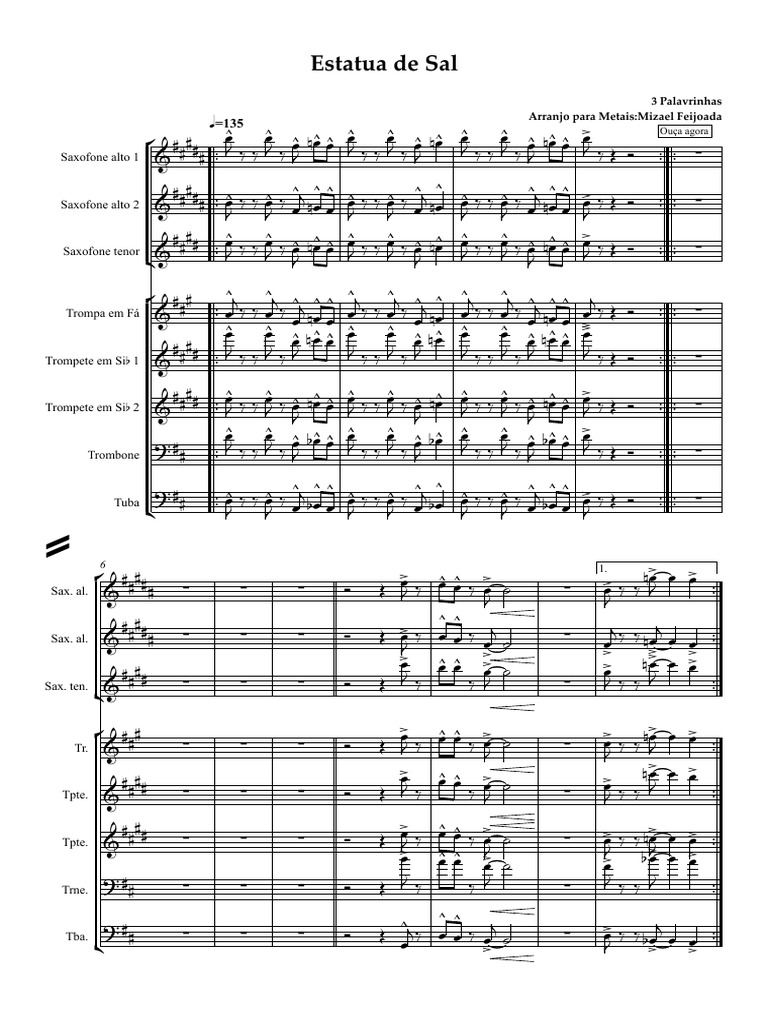 Estatua de Sal

3 Palavrinhas
Arranjo para Metais:Mizael Feijoada
Ouça agora

♩=135

Saxofone alto 1
Saxofone alto 2
Saxofone tenor
Trompa em Fá
Trompete em Si♭ 1
Trompete em Si♭ 2
Trombone
Tuba

6
1.
Sax. al.
Sax. al.
Sax. ten.
Tr.
Tpte.
Tpte.
Trne.
Tba.